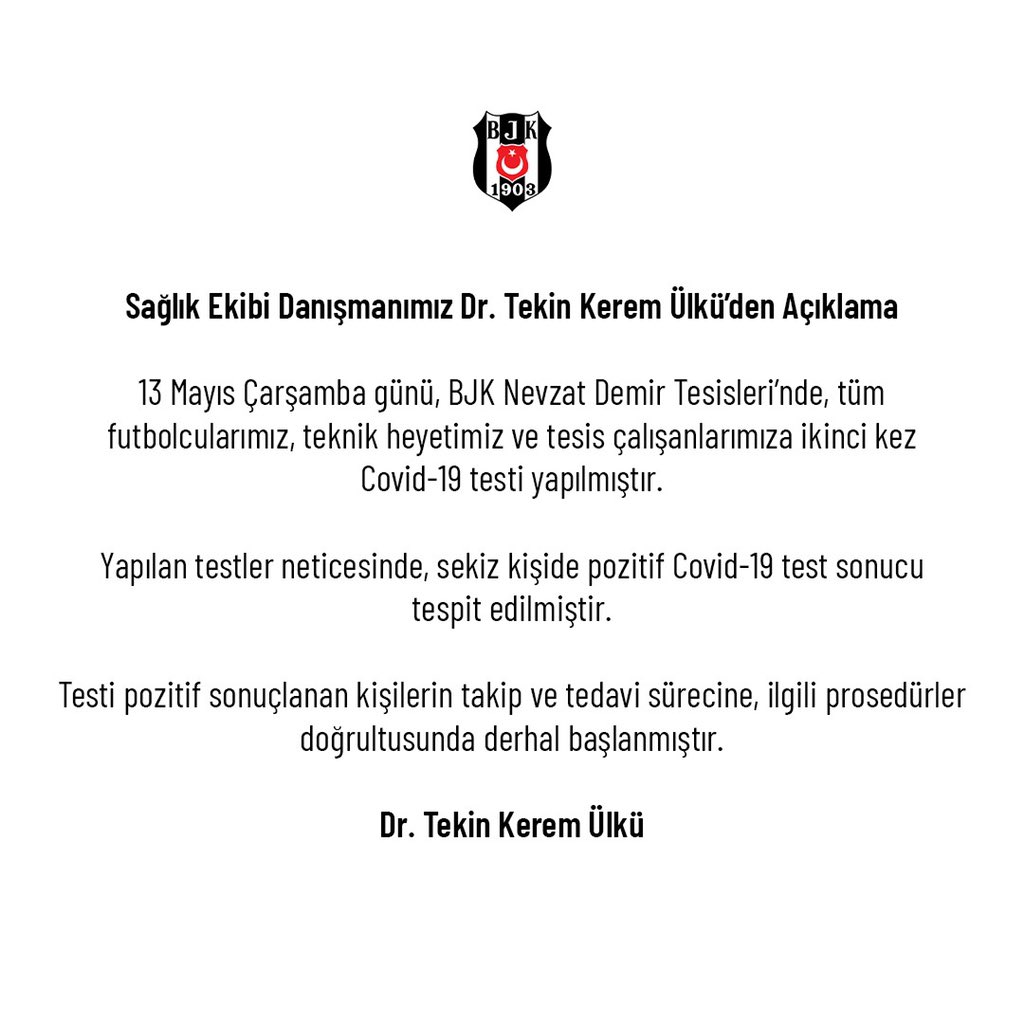 BJK
1903

Sağlık Ekibi Danışmanımız Dr. Tekin Kerem Ülkü'den Açıklama

13 Mayıs Çarşamba günü, BJK Nevzat Demir Tesisleri'nde, tüm futbolcularımız, teknik heyetimiz ve tesis çalışanlarımıza ikinci kez Covid-19 testi yapılmıştır.

Yapılan testler neticesinde, sekiz kişide pozitif Covid-19 test sonucu tespit edilmiştir.

Testi pozitif sonuçlanan kişilerin takip ve tedavi sürecine, ilgili prosedürler doğrultusunda derhal başlanmıştır.

Dr. Tekin Kerem Ülkü